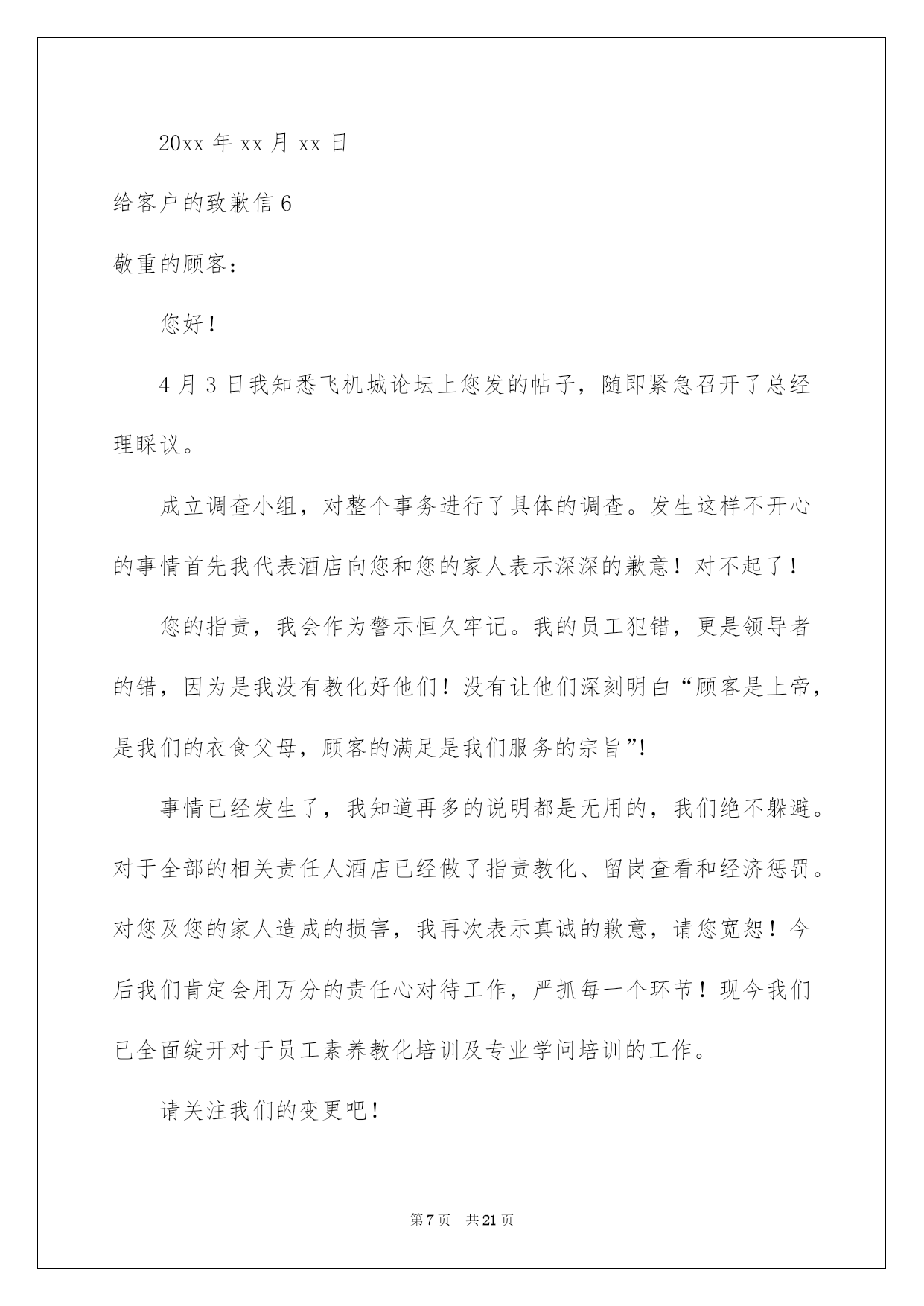 20xx 年 xx 月 xx 日

给客户的致歉信 6

敬重的顾客：

您好！

4 月 3 日我知悉飞机城论坛上您发的帖子，随即紧急召开了总经理睬议。

成立调查小组，对整个事务进行了具体的调查。发生这样不开心的事情首先我代表酒店向您和您的家人表示深深的歉意！对不起了！

您的指责，我会作为警示恒久牢记。我的员工犯错，更是领导者的错，因为是我没有教化好他们！没有让他们深刻明白“顾客是上帝，是我们的衣食父母，顾客的满足是我们服务的宗旨”!

事情已经发生了，我知道再多的说明都是无用的，我们绝不躲避。对于全部的相关责任人酒店已经做了指责教化、留岗查看和经济惩罚。对您及您的家人造成的损害，我再次表示真诚的歉意，请您宽恕！今后我们肯定会用万分的责任心对待工作，严抓每一个环节！现今我们已全面绽开对于员工素养教化培训及专业学问培训的工作。

请关注我们的变更吧！

第 7 页 共 21 页